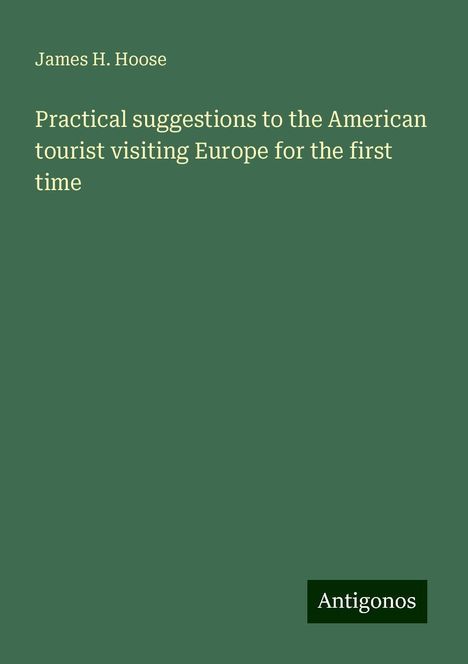 James H. Hoose

Practical suggestions to the American tourist visiting Europe for the first time

Antigonos